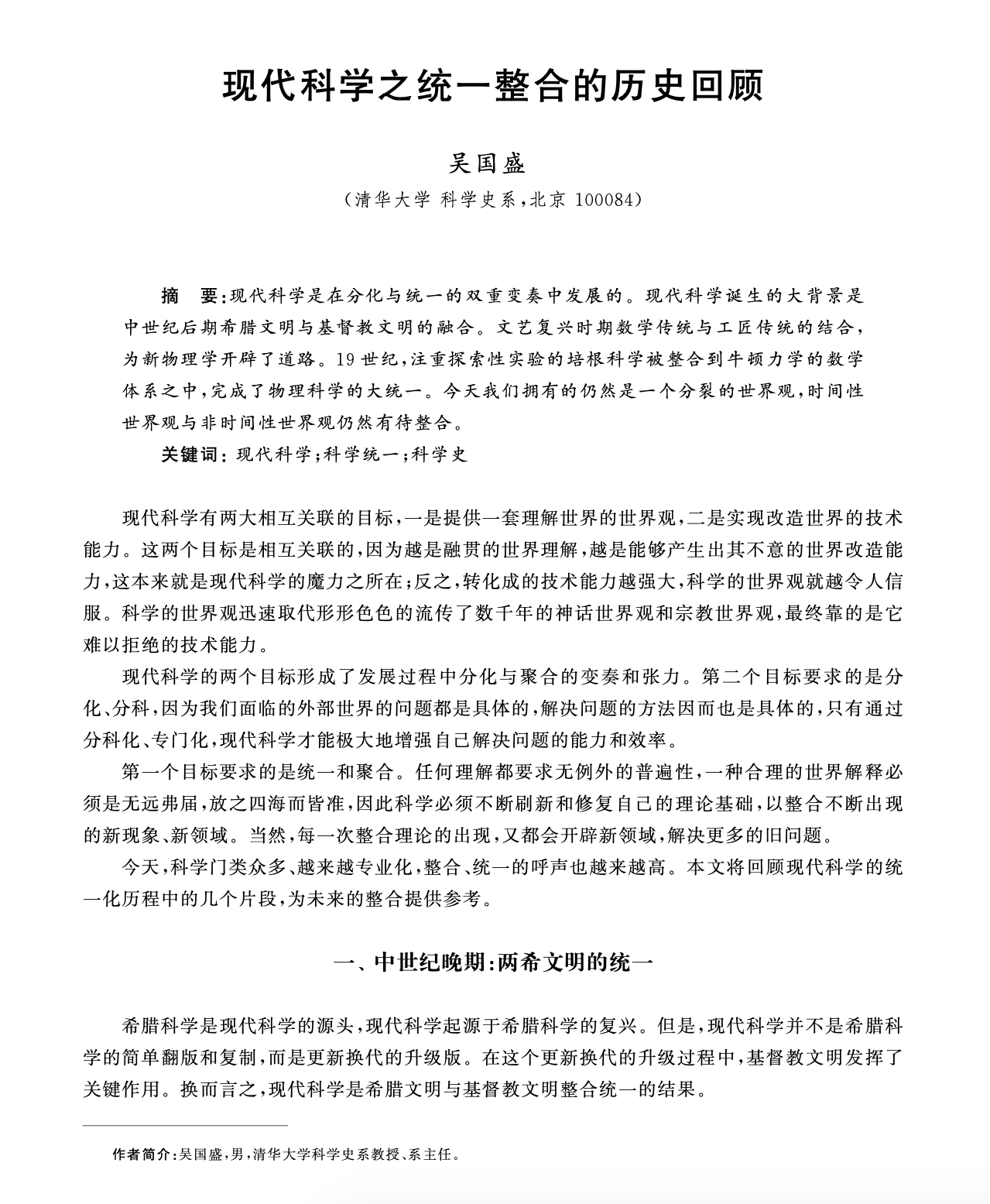 现代科学之统一整合的历史回顾

吴国盛

（清华大学 科学史系，北京 100084）

摘 要：现代科学是在分化与统一的双重变奏中发展的。现代科学诞生的大背景是中世纪后期希腊文明与基督教文明的融合。文艺复兴时期数学传统与工匠传统的结合，为新物理学开辟了道路。19世纪，注重探索性实验的培根科学被整合到牛顿力学的数学体系之中，完成了物理科学的大统一。今天我们拥有的仍然是一个分裂的世界观，时间性世界观与非时间性世界观仍然有待整合。

关键词：现代科学；科学统一；科学史

现代科学有两大相互关联的目标，一是提供一套理解世界的世界观，二是实现改造世界的技术能力。这两个目标是相互关联的，因为越是融贯的世界理解，越是能够产生出其不意的世界改造能力，这本来就是现代科学的魔力之所在；反之，转化成的技术能力越强大，科学的世界观就越令人信服。科学的世界观迅速取代形形色色的流传了数千年的神话世界观和宗教世界观，最终靠的是它难以拒绝的技术能力。

现代科学的两个目标形成了发展过程中分化与聚合的变奏和张力。第二个目标要求的是分化、分科，因为我们面临的外部世界的问题都是具体的，解决问题的方法因而也是具体的，只有通过分科化、专门化，现代科学才能极大地增强自己解决问题的能力和效率。

第一个目标要求的是统一和聚合。任何理解都要求无例外的普遍性，一种合理的世界解释必须是无远弗届，放之四海而皆准，因此科学必须不断刷新和修复自己的理论基础，以整合不断出现的新现象、新领域。当然，每一次整合理论的出现，又都会开辟新领域，解决更多的旧问题。

今天，科学门类众多、越来越专业化，整合、统一的呼声也越来越高。本文将回顾现代科学的统一化历程中的几个片段，为未来的整合提供参考。

一、中世纪晚期：两希文明的统一

希腊科学是现代科学的源头，现代科学起源于希腊科学的复兴。但是，现代科学并不是希腊科学的简单翻版和复制，而是更新换代的升级版。在这个更新换代的升级过程中，基督教文明发挥了关键作用。换而言之，现代科学是希腊文明与基督教文明整合统一的结果。

作者简介：吴国盛，男，清华大学科学史系教授、系主任。